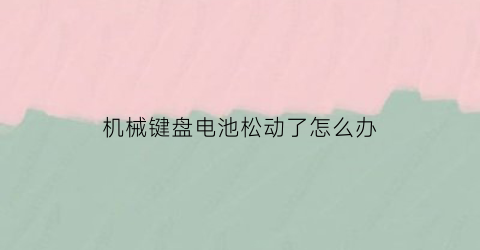 机械键盘电池松动了怎么办